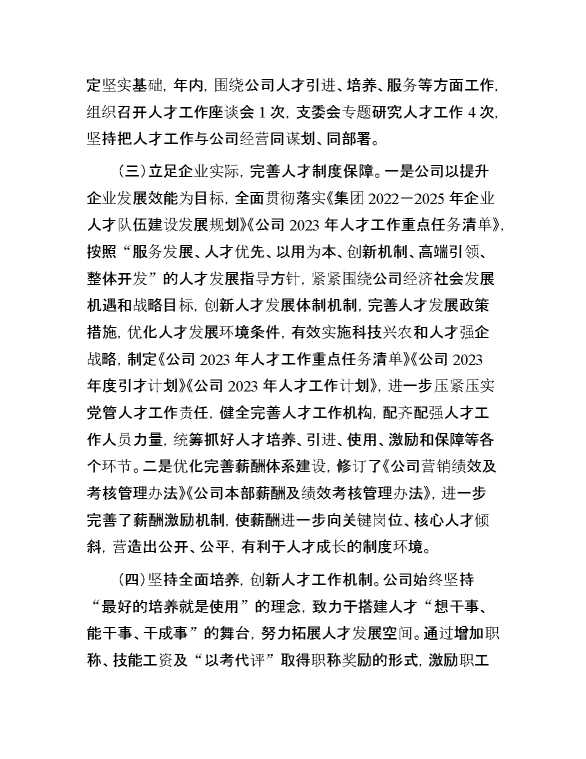 定坚实基础，年内，围绕公司人才引进、培养、服务等方面工作，组织召开人才工作座谈会 1 次，支委会专题研究人才工作 4 次，坚持把人才工作与公司经营同谋划、同部署。

（三）立足企业实际，完善人才制度保障。一是公司以提升企业发展效能为目标，全面贯彻落实《集团 2022－2025 年企业人才队伍建设发展规划》《公司 2023 年人才工作重点任务清单》，按照“服务发展、人才优先、以用为本、创新机制、高端引领、整体开发”的人才发展指导方针，紧紧围绕公司经济社会发展机遇和战略目标，创新人才发展体制机制，完善人才发展政策措施，优化人才发展环境条件，有效实施科技兴农和人才强企战略，制定《公司 2023 年人才工作重点任务清单》《公司 2023 年度引才计划》《公司 2023 年人才工作计划》，进一步压紧压实党管人才工作责任，健全完善人才工作机构，配齐配强人才工作人员力量，统筹抓好人才培养、引进、使用、激励和保障等各个环节。二是优化完善薪酬体系建设，修订了《公司营销绩效及考核管理办法》《公司本部薪酬及绩效考核管理办法》，进一步完善了薪酬激励机制，使薪酬进一步向关键岗位、核心人才倾斜，营造出公开、公平，有利于人才成长的制度环境。

（四）坚持全面培养，创新人才工作机制。公司始终坚持“最好的培养就是使用”的理念，致力于搭建人才“想干事、能干事、干成事”的舞台，努力拓展人才发展空间。通过增加职称、技能工资及“以考代评”取得职称奖励的形式，激励职工